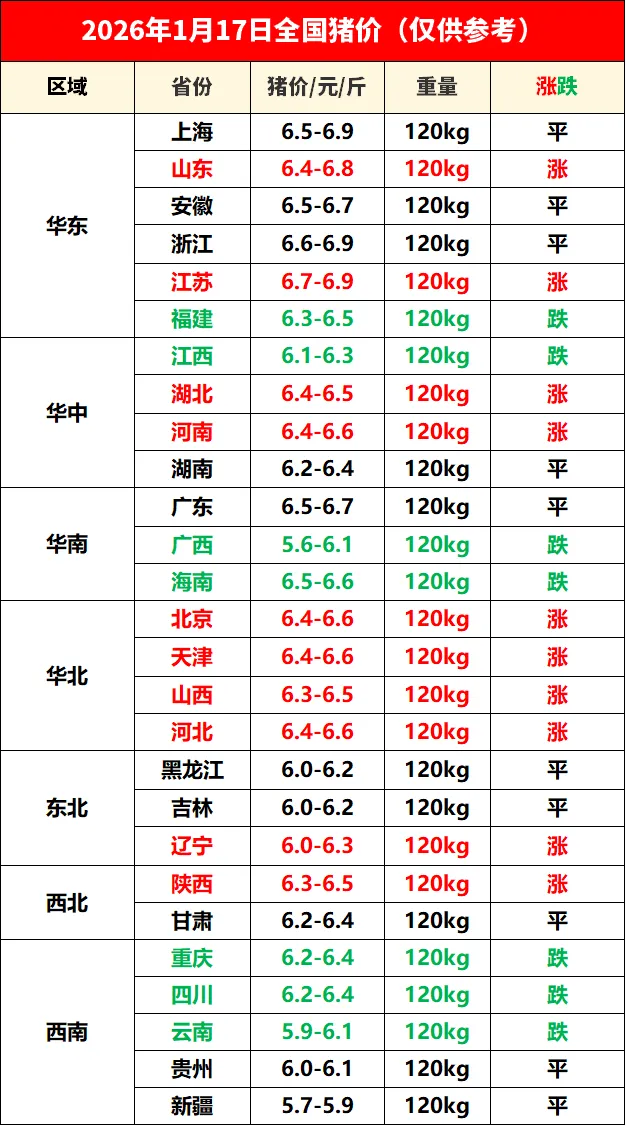 2026年1月17日全国猪价（仅供参考）

| 区域 | 省份 | 猪价/元/斤 | 重量 | 涨跌 |
|---|---|---|---|---|
| 华东 | 上海 | 6.5-6.9 | 120kg | 平 |
| | 山东 | 6.4-6.8 | 120kg | 涨 |
| | 安徽 | 6.5-6.7 | 120kg | 平 |
| | 浙江 | 6.6-6.9 | 120kg | 平 |
| | 江苏 | 6.7-6.9 | 120kg | 涨 |
| | 福建 | 6.3-6.5 | 120kg | 跌 |
| 华中 | 江西 | 6.1-6.3 | 120kg | 跌 |
| | 湖北 | 6.4-6.5 | 120kg | 涨 |
| | 河南 | 6.4-6.6 | 120kg | 涨 |
| | 湖南 | 6.2-6.4 | 120kg | 平 |
| 华南 | 广东 | 6.5-6.7 | 120kg | 平 |
| | 广西 | 5.6-6.1 | 120kg | 跌 |
| | 海南 | 6.5-6.6 | 120kg | 跌 |
| 华北 | 北京 | 6.4-6.6 | 120kg | 涨 |
| | 天津 | 6.4-6.6 | 120kg | 涨 |
| | 山西 | 6.3-6.5 | 120kg | 涨 |
| | 河北 | 6.4-6.6 | 120kg | 涨 |
| 东北 | 黑龙江 | 6.0-6.2 | 120kg | 平 |
| | 吉林 | 6.0-6.2 | 120kg | 平 |
| | 辽宁 | 6.0-6.3 | 120kg | 涨 |
| 西北 | 陕西 | 6.3-6.5 | 120kg | 涨 |
| | 甘肃 | 6.2-6.4 | 120kg | 平 |
| 西南 | 重庆 | 6.2-6.4 | 120kg | 跌 |
| | 四川 | 6.2-6.4 | 120kg | 跌 |
| | 云南 | 5.9-6.1 | 120kg | 跌 |
| | 贵州 | 6.0-6.1 | 120kg | 平 |
| | 新疆 | 5.7-5.9 | 120kg | 平 |